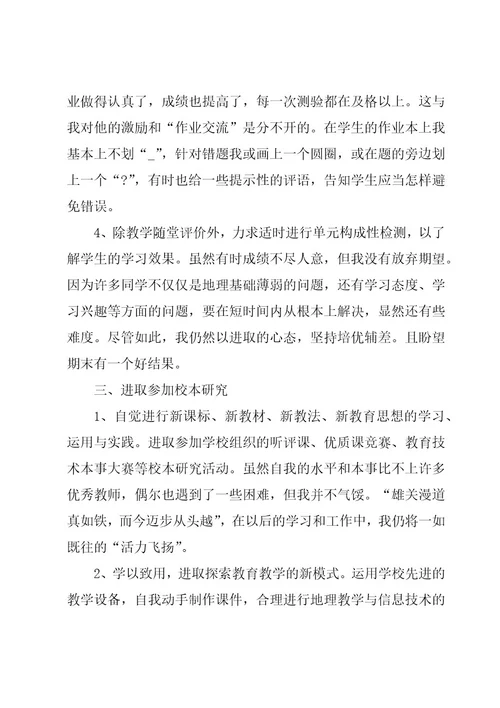 业做得认真了，成绩也提高了，每一次测验都在及格以上。这与我对他的激励和“作业交流”是分不开的。在学生的作业本上我基本上不划“_”，针对错题我或画上一个圆圈，或在题的旁边划上一个“?”，有时也给一些提示性的评语，告知学生应当怎样避免错误。

4、除教学随堂评价外，力求适时进行单元构成性检测，以了解学生的学习效果。虽然有时成绩不尽人意，但我没有放弃期望。因为许多同学不仅仅是地理基础薄弱的问题，还有学习态度、学习兴趣等方面的问题，要在短时间内从根本上解决，显然还有些难度。尽管如此，我仍然以进取的心态，坚持培优辅差。且盼望期末有一个好结果。

三、进取参加校本研究

1、自觉进行新课标、新教材、新教法、新教育思想的学习、运用与实践。进取参加学校组织的听评课、优质课竞赛、教育技术本事大赛等校本研究活动。虽然自我的水平和本事比不上许多优秀教师，偶尔也遇到了一些困难，但我并不气馁。“雄关漫道真如铁，而今迈步从头越”，在以后的学习和工作中，我仍将一如既往的“活力飞扬”。

2、学以致用，进取探索教育教学的新模式。运用学校先进的教学设备，自我动手制作课件，合理进行地理教学与信息技术的